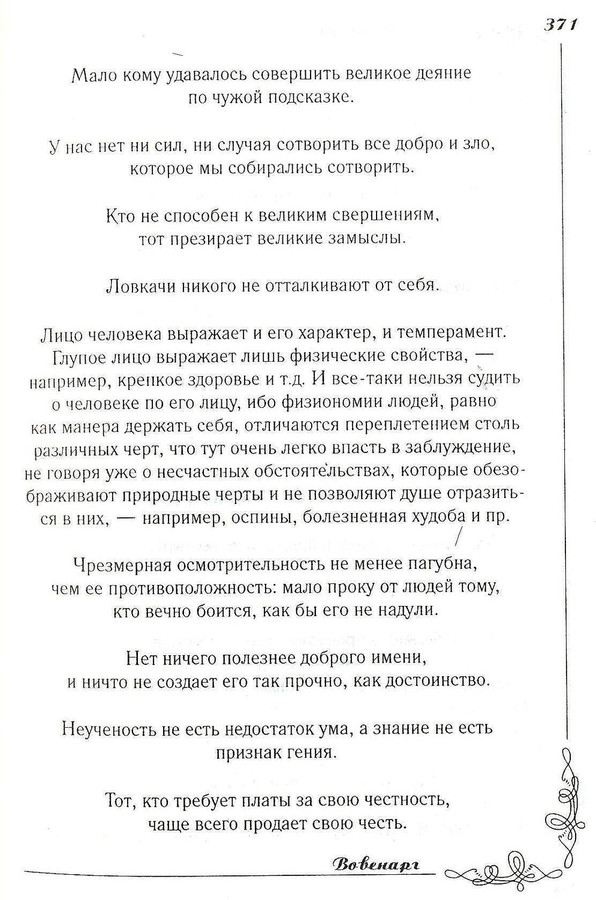 371

Мало кому удавалось совершить великое деяние по чужой подсказке.

У нас нет ни сил, ни случая сотворить все добро и зло, которое мы собирались сотворить.

Кто не способен к великим свершениям, тот презирает великие замыслы.

Ловкачи никого не отталкивают от себя.

Лицо человека выражает и его характер, и темперамент. Глупое лицо выражает лишь физические свойства, — например, крепкое здоровье и т.д. И все-таки нельзя судить о человеке по его лицу, ибо физиономии людей, равно как манера держать себя, отличаются переплетением столь различных черт, что тут очень легко впасть в заблуждение, не говоря уже о несчастных обстоятельствах, которые обезображивают природные черты и не позволяют душе отразиться в них, — например, оспины, болезненная худоба и пр.

Чрезмерная осмотрительность не менее пагубна, чем ее противоположность: мало проку от людей тому, кто вечно боится, как бы его не надули.

Нет ничего полезнее доброго имени, и ничто не создает его так прочно, как достоинство.

Неученость не есть недостаток ума, а знание не есть признак гения.

Тот, кто требует платы за свою честность, чаще всего продает свою честь.

Вовенарг